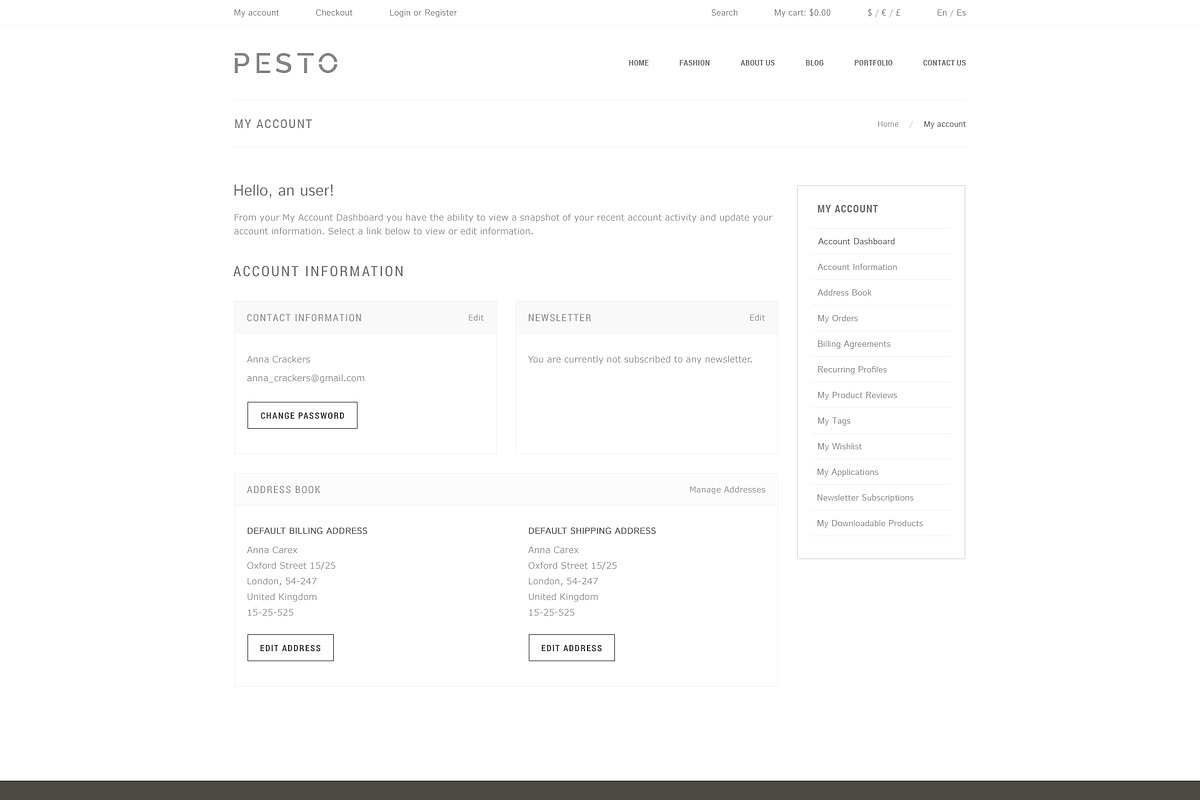 My account Checkout Login or Register Search My cart: $0.00 $ / € / £ En / Es

PESTO

HOME FASHION ABOUT US BLOG PORTFOLIO CONTACT US

MY ACCOUNT

Home / My account

Hello, an user!

From your My Account Dashboard you have the ability to view a snapshot of your recent account activity and update your account information. Select a link below to view or edit information.

ACCOUNT INFORMATION

CONTACT INFORMATION Edit

Anna Crackers
anna_crackers@gmail.com

CHANGE PASSWORD

NEWSLETTER Edit

You are currently not subscribed to any newsletter.

ADDRESS BOOK Manage Addresses

DEFAULT BILLING ADDRESS
Anna Carex
Oxford Street 15/25
London, 54-247
United Kingdom
15-25-525

EDIT ADDRESS

DEFAULT SHIPPING ADDRESS
Anna Carex
Oxford Street 15/25
London, 54-247
United Kingdom
15-25-525

EDIT ADDRESS

MY ACCOUNT

Account Dashboard
Account Information
Address Book
My Orders
Billing Agreements
Recurring Profiles
My Product Reviews
My Tags
My Wishlist
My Applications
Newsletter Subscriptions
My Downloadable Products